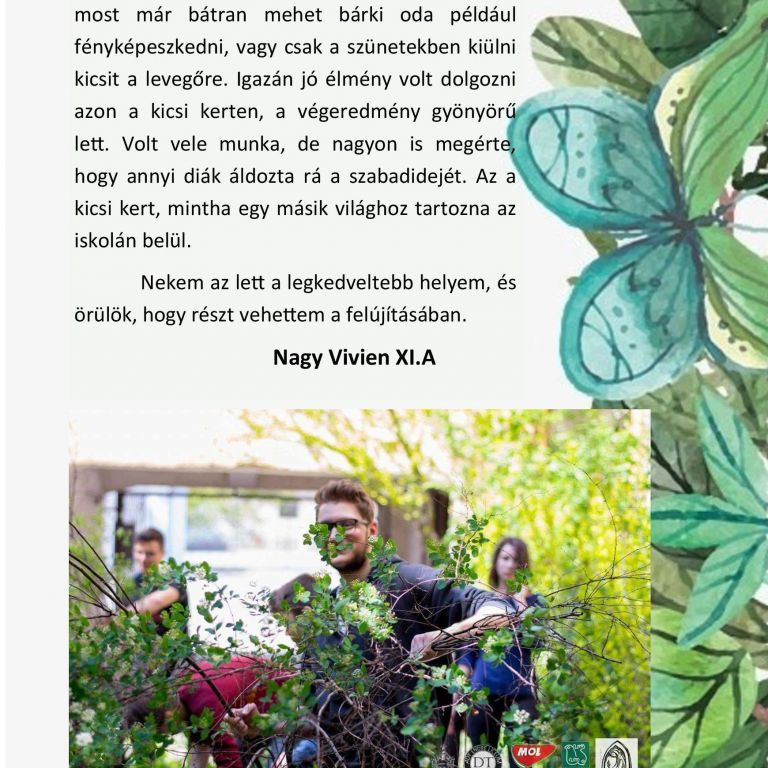 most már bátran mehet bárki oda például fényképeszkedni, vagy csak a szünetekben kiülni kicsit a levegőre. Igazán jó élmény volt dolgozni azon a kicsi kerten, a végeredmény gyönyörű lett. Volt vele munka, de nagyon is megérte, hogy annyi diák áldozta rá a szabadidejét. Az a kicsi kert, mintha egy másik világhoz tartozna az iskolán belül.

Nekem az lett a legkedveltebb helyem, és örülök, hogy részt vehettem a felújításában.

Nagy Vivien XI.A

DT MOL